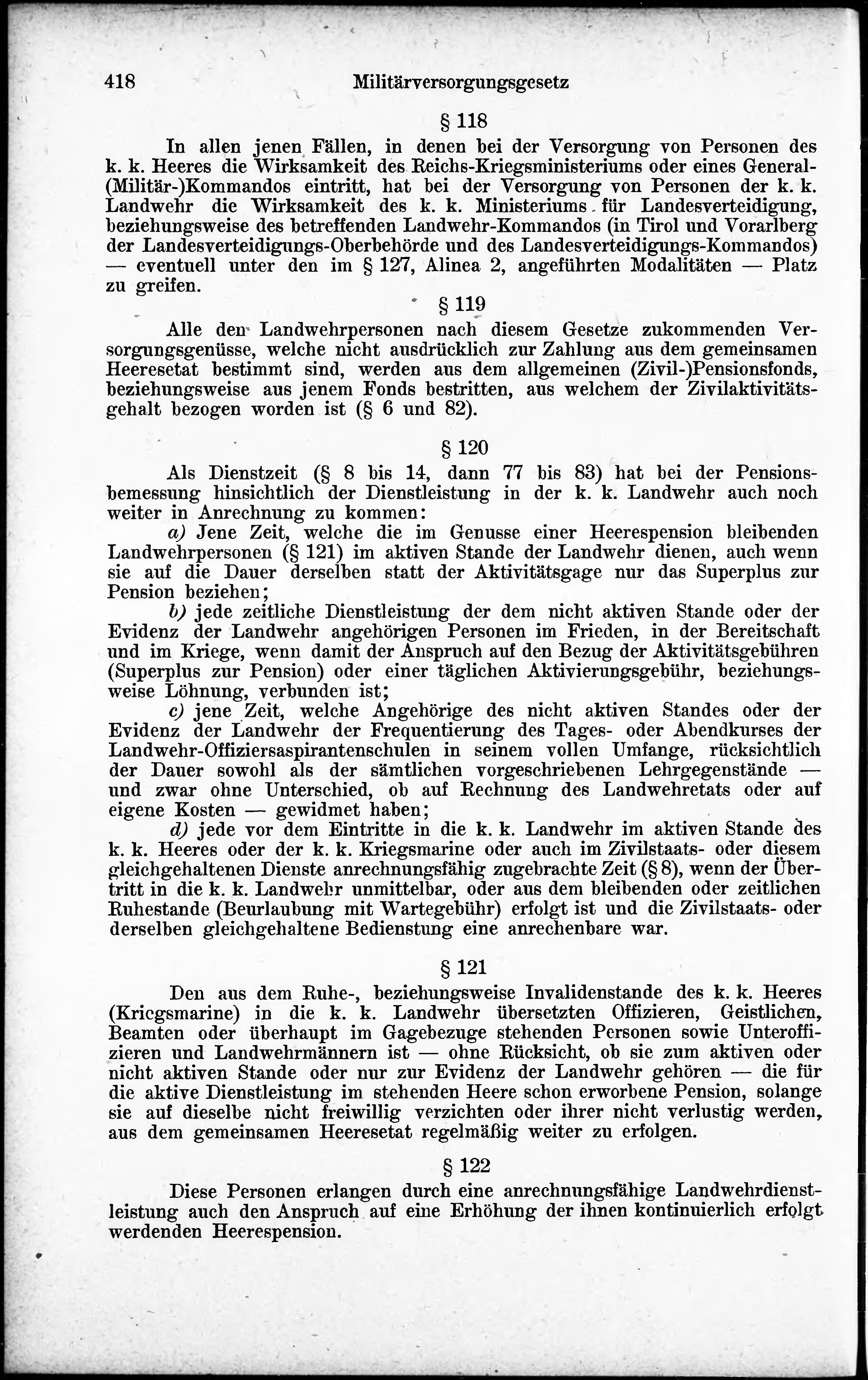 418 Militärversorgungsgesetz

§ 118

In allen jenen Fällen, in denen bei der Versorgung von Personen des k. k. Heeres die Wirksamkeit des Reichs-Kriegsministeriums oder eines General-(Militär-)Kommandos eintritt, hat bei der Versorgung von Personen der k. k. Landwehr die Wirksamkeit des k. k. Ministeriums für Landesverteidigung, beziehungsweise des betreffenden Landwehr-Kommandos (in Tirol und Vorarlberg der Landesverteidigungs-Oberbehörde und des Landesverteidigungs-Kommandos) — eventuell unter den im § 127, Alinea 2, angeführten Modalitäten — Platz zu greifen.

§ 119

Alle den Landwehrpersonen nach diesem Gesetze zukommenden Versorgungsgenüsse, welche nicht ausdrücklich zur Zahlung aus dem gemeinsamen Heeresetat bestimmt sind, werden aus dem allgemeinen (Zivil-)Pensionsfonds, beziehungsweise aus jenem Fonds bestritten, aus welchem der Zivilaktivitätsgehalt bezogen worden ist (§ 6 und 82).

§ 120

Als Dienstzeit (§ 8 bis 14, dann 77 bis 83) hat bei der Pensionsbemessung hinsichtlich der Dienstleistung in der k. k. Landwehr auch noch weiter in Anrechnung zu kommen:

a) Jene Zeit, welche die im Genusse einer Heerespension bleibenden Landwehrpersonen (§ 121) im aktiven Stande der Landwehr dienen, auch wenn sie auf die Dauer derselben statt der Aktivitätsgage nur das Superplus zur Pension beziehen;

b) jede zeitliche Dienstleistung der dem nicht aktiven Stande oder der Evidenz der Landwehr angehörigen Personen im Frieden, in der Bereitschaft und im Kriege, wenn damit der Anspruch auf den Bezug der Aktivitätsgebühren (Superplus zur Pension) oder einer täglichen Aktivierungsgebühr, beziehungsweise Löhnung, verbunden ist;

c) jene Zeit, welche Angehörige des nicht aktiven Standes oder der Evidenz der Landwehr der Frequentierung des Tages- oder Abendkurses der Landwehr-Offiziersaspirantenschulen in seinem vollen Umfange, rücksichtlich der Dauer sowohl als der sämtlichen vorgeschriebenen Lehrgegenstände — und zwar ohne Unterschied, ob auf Rechnung des Landwehretats oder auf eigene Kosten — gewidmet haben;

d) jede vor dem Eintritte in die k. k. Landwehr im aktiven Stande des k. k. Heeres oder der k. k. Kriegsmarine oder auch im Zivilstaats- oder diesem gleichgehaltenen Dienste anrechnungsfähig zugebrachte Zeit (§ 8), wenn der Übertritt in die k. k. Landwehr unmittelbar, oder aus dem bleibenden oder zeitlichen Ruhestande (Beurlaubung mit Wartegebühr) erfolgt ist und die Zivilstaats- oder derselben gleichgehaltene Bedienstung eine anrechenbare war.

§ 121

Den aus dem Ruhe-, beziehungsweise Invalidenstande des k. k. Heeres (Kriegsmarine) in die k. k. Landwehr übersetzten Offizieren, Geistlichen, Beamten oder überhaupt im Gagebezuge stehenden Personen sowie Unteroffizieren und Landwehrmännern ist — ohne Rücksicht, ob sie zum aktiven oder nicht aktiven Stande oder nur zur Evidenz der Landwehr gehören — die für die aktive Dienstleistung im stehenden Heere schon erworbene Pension, solange sie auf dieselbe nicht freiwillig verzichten oder ihrer nicht verlustig werden, aus dem gemeinsamen Heeresetat regelmäßig weiter zu erfolgen.

§ 122

Diese Personen erlangen durch eine anrechnungsfähige Landwehrdienstleistung auch den Anspruch auf eine Erhöhung der ihnen kontinuierlich erfolgt werdenden Heerespension.